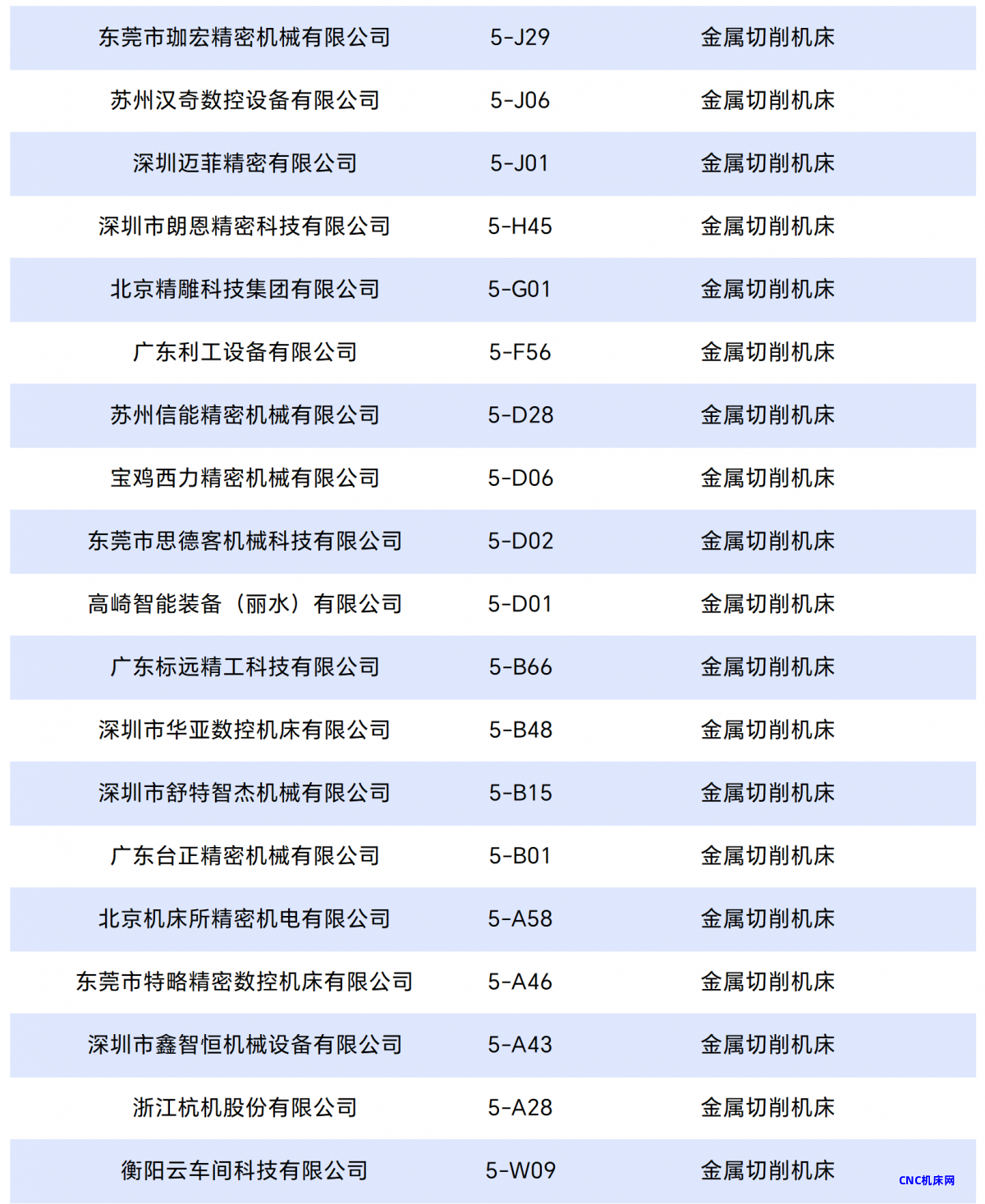 | 东莞市珈宏精密机械有限公司 | 5-J29 | 金属切削机床 |
|---|---|---|
| 苏州汉奇数控设备有限公司 | 5-J06 | 金属切削机床 |
| 深圳迈菲精密有限公司 | 5-J01 | 金属切削机床 |
| 深圳市朗恩精密科技有限公司 | 5-H45 | 金属切削机床 |
| 北京精雕科技集团有限公司 | 5-G01 | 金属切削机床 |
| 广东利工设备有限公司 | 5-F56 | 金属切削机床 |
| 苏州信能精密机械有限公司 | 5-D28 | 金属切削机床 |
| 宝鸡西力精密机械有限公司 | 5-D06 | 金属切削机床 |
| 东莞市思德客机械科技有限公司 | 5-D02 | 金属切削机床 |
| 高崎智能装备（丽水）有限公司 | 5-D01 | 金属切削机床 |
| 广东标远精工科技有限公司 | 5-B66 | 金属切削机床 |
| 深圳市华亚数控机床有限公司 | 5-B48 | 金属切削机床 |
| 深圳市舒特智杰机械有限公司 | 5-B15 | 金属切削机床 |
| 广东台正精密机械有限公司 | 5-B01 | 金属切削机床 |
| 北京机床所精密机电有限公司 | 5-A58 | 金属切削机床 |
| 东莞市特略精密数控机床有限公司 | 5-A46 | 金属切削机床 |
| 深圳市鑫智恒机械设备有限公司 | 5-A43 | 金属切削机床 |
| 浙江杭机股份有限公司 | 5-A28 | 金属切削机床 |
| 衡阳云车间科技有限公司 | 5-W09 | 金属切削机床 |

CNC机床网